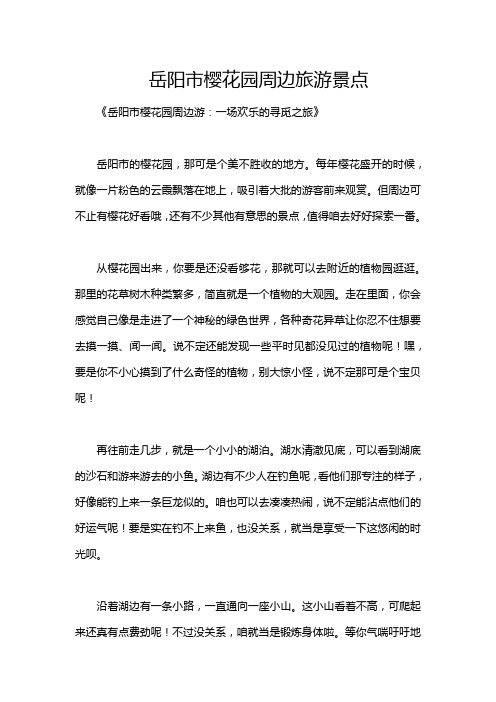 岳阳市樱花园周边旅游景点

《岳阳市樱花园周边游：一场欢乐的寻觅之旅》

岳阳市的樱花园，那可是个美不胜收的地方。每年樱花盛开的时候，就像一片粉色的云霞飘落在地上，吸引着大批的游客前来观赏。但周边可不止有樱花好看哦，还有不少其他有意思的景点，值得咱去好好探索一番。

从樱花园出来，你要是还没看够花，那就可以去附近的植物园逛逛。那里的花草树木种类繁多，简直就是一个植物的大观园。走在里面，你会感觉自己像是走进了一个神秘的绿色世界，各种奇花异草让你忍不住想要去摸一摸、闻一闻。说不定还能发现一些平时见都没见过的植物呢！嘿，要是你不小心摸到了什么奇怪的植物，别大惊小怪，说不定那可是个宝贝呢！

再往前走几步，就是一个小小的湖泊。湖水清澈见底，可以看到湖底的沙石和游来游去的小鱼。湖边有不少人在钓鱼呢，看他们那专注的样子，好像能钓上来一条巨龙似的。咱也可以去凑凑热闹，说不定能沾点他们的好运气呢！要是实在钓不上来鱼，也没关系，就当是享受一下这悠闲的时光呗。

沿着湖边有一条小路，一直通向一座小山。这小山看着不高，可爬起来还真有点费劲呢！不过没关系，咱就当是锻炼身体啦。等你气喘吁吁地